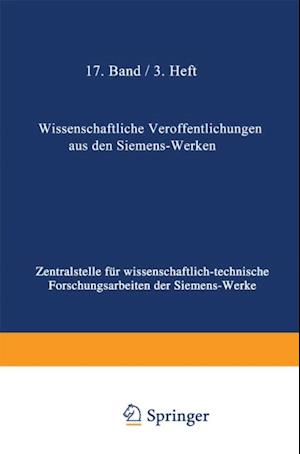 17. Band / 3. Heft

Wissenschaftliche Veroffentlichungen aus den Siemens-Werken

Zentralstelle für wissenschaftlich-technische Forschungsarbeiten der Siemens-Werke

Springer